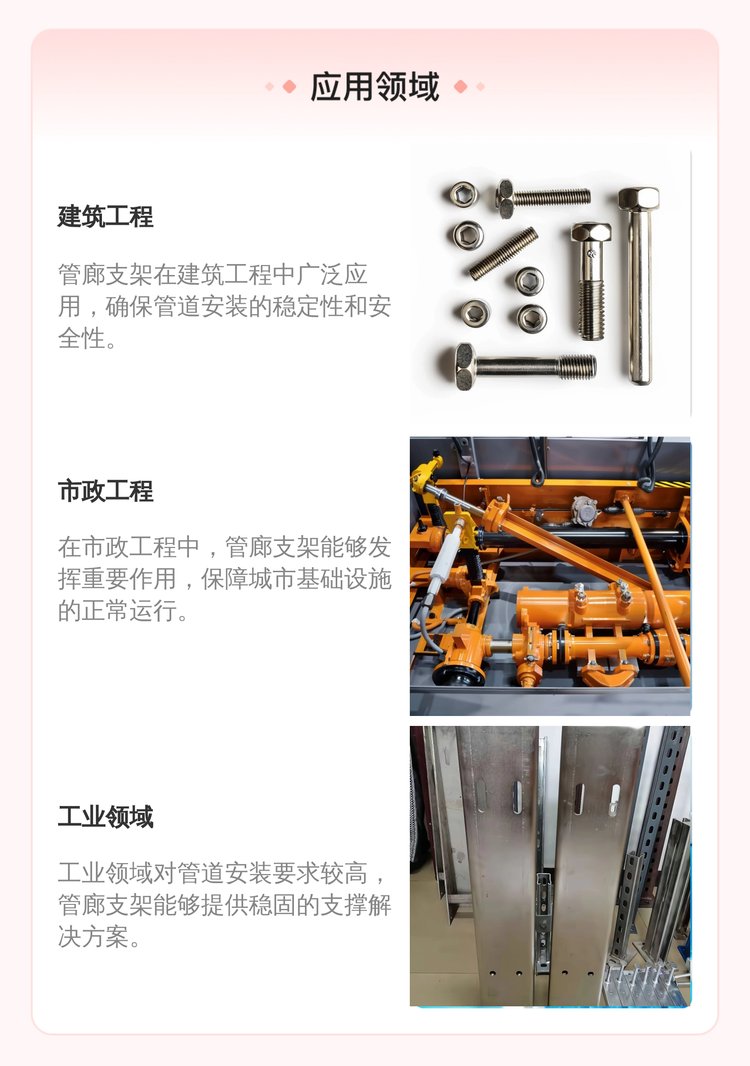 应用领域

建筑工程

管廊支架在建筑工程中广泛应用，确保管道安装的稳定性和安全性。

市政工程

在市政工程中，管廊支架能够发挥重要作用，保障城市基础设施的正常运行。

工业领域

工业领域对管道安装要求较高，管廊支架能够提供稳固的支撑解决方案。